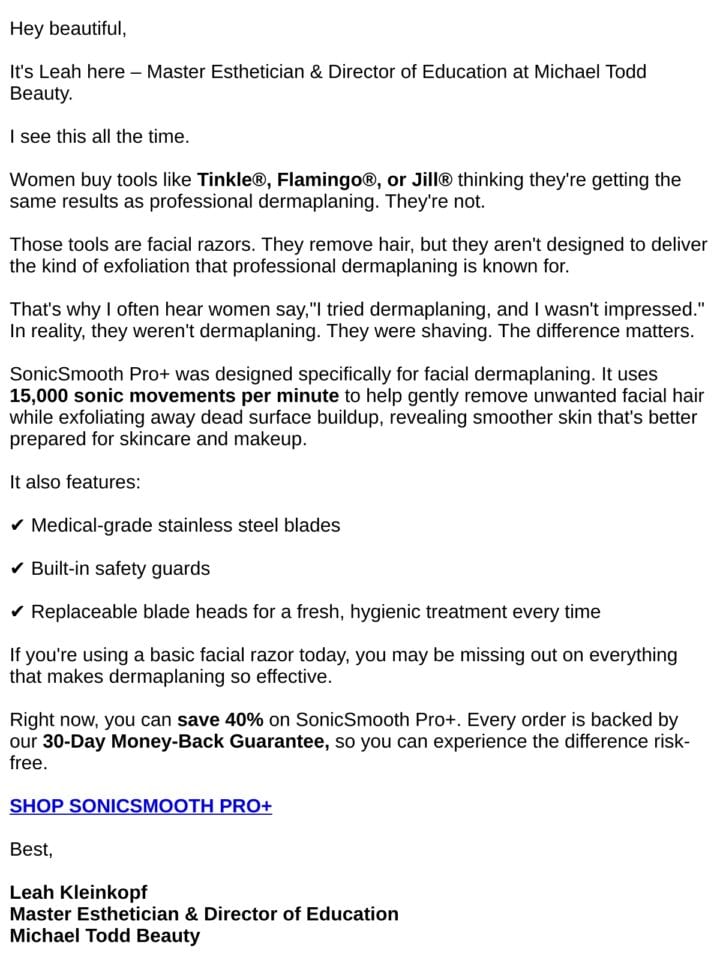 Hey beautiful,

It's Leah here – Master Esthetician & Director of Education at Michael Todd Beauty.

I see this all the time.

Women buy tools like Tinkle®, Flamingo®, or Jill® thinking they're getting the same results as professional dermaplaning. They're not.

Those tools are facial razors. They remove hair, but they aren't designed to deliver the kind of exfoliation that professional dermaplaning is known for.

That's why I often hear women say,"I tried dermaplaning, and I wasn't impressed." In reality, they weren't dermaplaning. They were shaving. The difference matters.

SonicSmooth Pro+ was designed specifically for facial dermaplaning. It uses 15,000 sonic movements per minute to help gently remove unwanted facial hair while exfoliating away dead surface buildup, revealing smoother skin that's better prepared for skincare and makeup.

It also features:

✔ Medical-grade stainless steel blades

✔ Built-in safety guards

✔ Replaceable blade heads for a fresh, hygienic treatment every time

If you're using a basic facial razor today, you may be missing out on everything that makes dermaplaning so effective.

Right now, you can save 40% on SonicSmooth Pro+. Every order is backed by our 30-Day Money-Back Guarantee, so you can experience the difference risk-free.

SHOP SONICSMOOTH PRO+

Best,

Leah Kleinkopf
Master Esthetician & Director of Education
Michael Todd Beauty